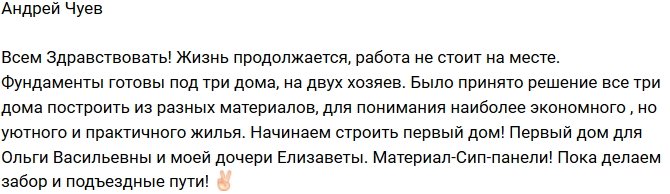 Андрей Чуев

Всем Здравствовать! Жизнь продолжается, работа не стоит на месте. Фундаменты готовы под три дома, на двух хозяев. Было принято решение все три дома построить из разных материалов, для понимания наиболее экономного , но уютного и практичного жилья. Начинаем строить первый дом! Первый дом для Ольги Васильевны и моей дочери Елизаветы. Материал-Сип-панели! Пока делаем забор и подъездные пути! ✌